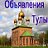 Объявления Тулы